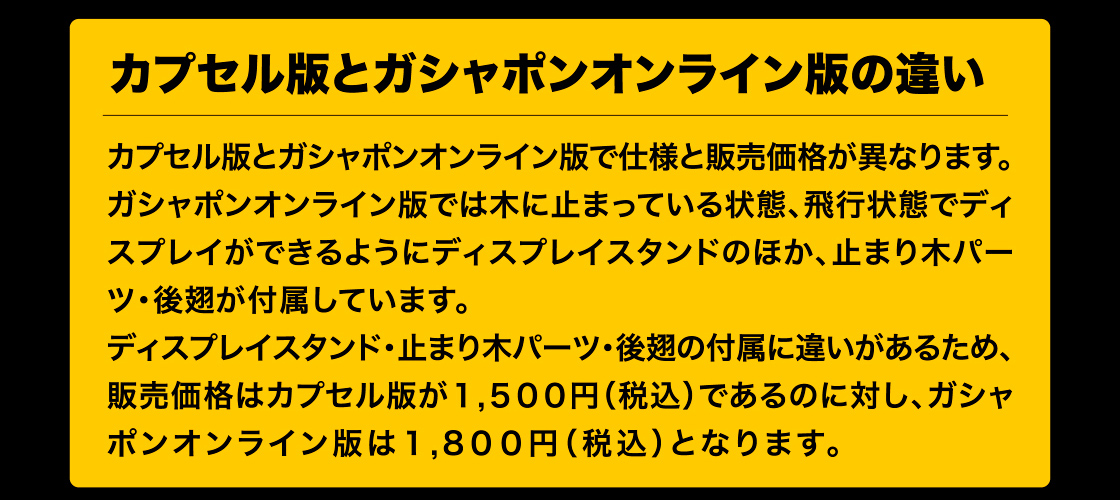 カプセル版とガシャポンオンライン版の違い

カプセル版とガシャポンオンライン版で仕様と販売価格が異なります。ガシャポンオンライン版では木に止まっている状態、飛行状態でディスプレイができるようにディスプレイスタンドのほか、止まり木パーツ・後翅が付属しています。
ディスプレイスタンド・止まり木パーツ・後翅の付属に違いがあるため、販売価格はカプセル版が１,５００円（税込）であるのに対し、ガシャポンオンライン版は１,８００円（税込）となります。